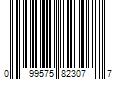 0 99575 82307 7